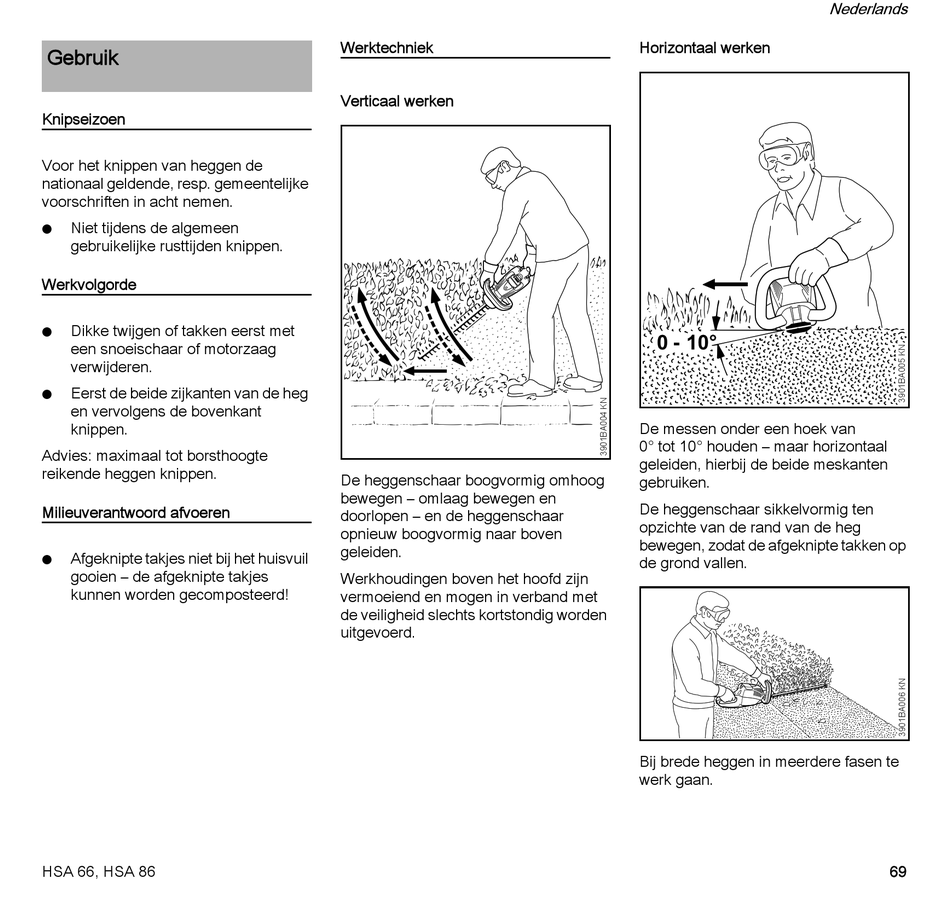 Nederlands

Gebruik

Knipseizoen

Voor het knippen van heggen de nationaal geldende, resp. gemeentelijke voorschriften in acht nemen.

● Niet tijdens de algemeen gebruikelijke rusttijden knippen.

Werkvolgorde

● Dikke twijgen of takken eerst met een snoeischaar of motorzaag verwijderen.

● Eerst de beide zijkanten van de heg en vervolgens de bovenkant knippen.

Advies: maximaal tot borsthoogte reikende heggen knippen.

Milieuverantwoord afvoeren

● Afgeknipte takjes niet bij het huisvuil gooien – de afgeknipte takjes kunnen worden gecomposteerd!

Werktechniek

Verticaal werken

3901BA004 KN

De heggenschaar boogvormig omhoog bewegen – omlaag bewegen en doorlopen – en de heggenschaar opnieuw boogvormig naar boven geleiden.

Werkhoudingen boven het hoofd zijn vermoeiend en mogen in verband met de veiligheid slechts kortstondig worden uitgevoerd.

Horizontaal werken

0 - 10°

3901BA005 KN

De messen onder een hoek van 0° tot 10° houden – maar horizontaal geleiden, hierbij de beide meskanten gebruiken.

De heggenschaar sikkelvormig ten opzichte van de rand van de heg bewegen, zodat de afgeknipte takken op de grond vallen.

3901BA006 KN

Bij brede heggen in meerdere fasen te werk gaan.

HSA 66, HSA 86

69